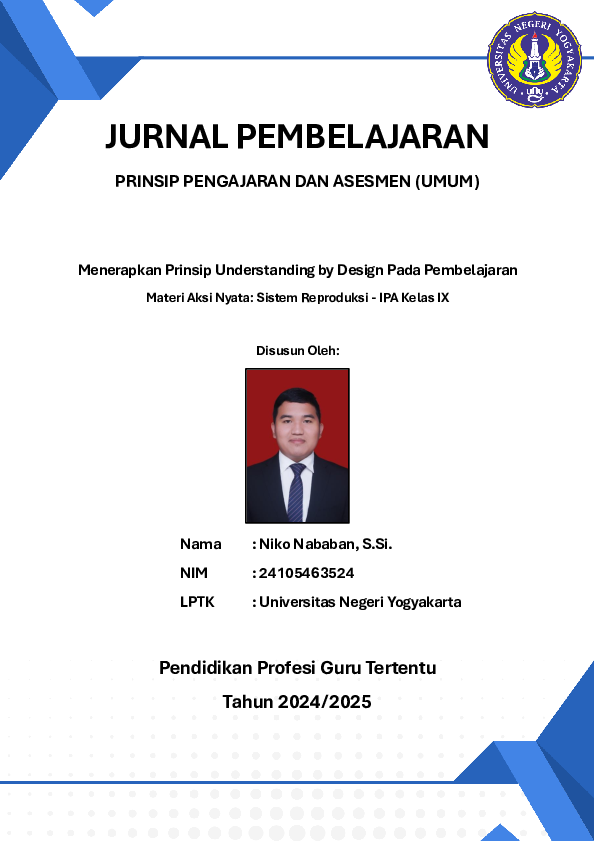 UNIVERSITAS NEGERI YOGYAKARTA

JURNAL PEMBELAJARAN

PRINSIP PENGAJARAN DAN ASESMEN (UMUM)

Menerapkan Prinsip Understanding by Design Pada Pembelajaran

Materi Aksi Nyata: Sistem Reproduksi - IPA Kelas IX

Disusun Oleh:

Nama : Niko Nababan, S.Si.

NIM : 24105463524

LPTK : Universitas Negeri Yogyakarta

Pendidikan Profesi Guru Tertentu

Tahun 2024/2025